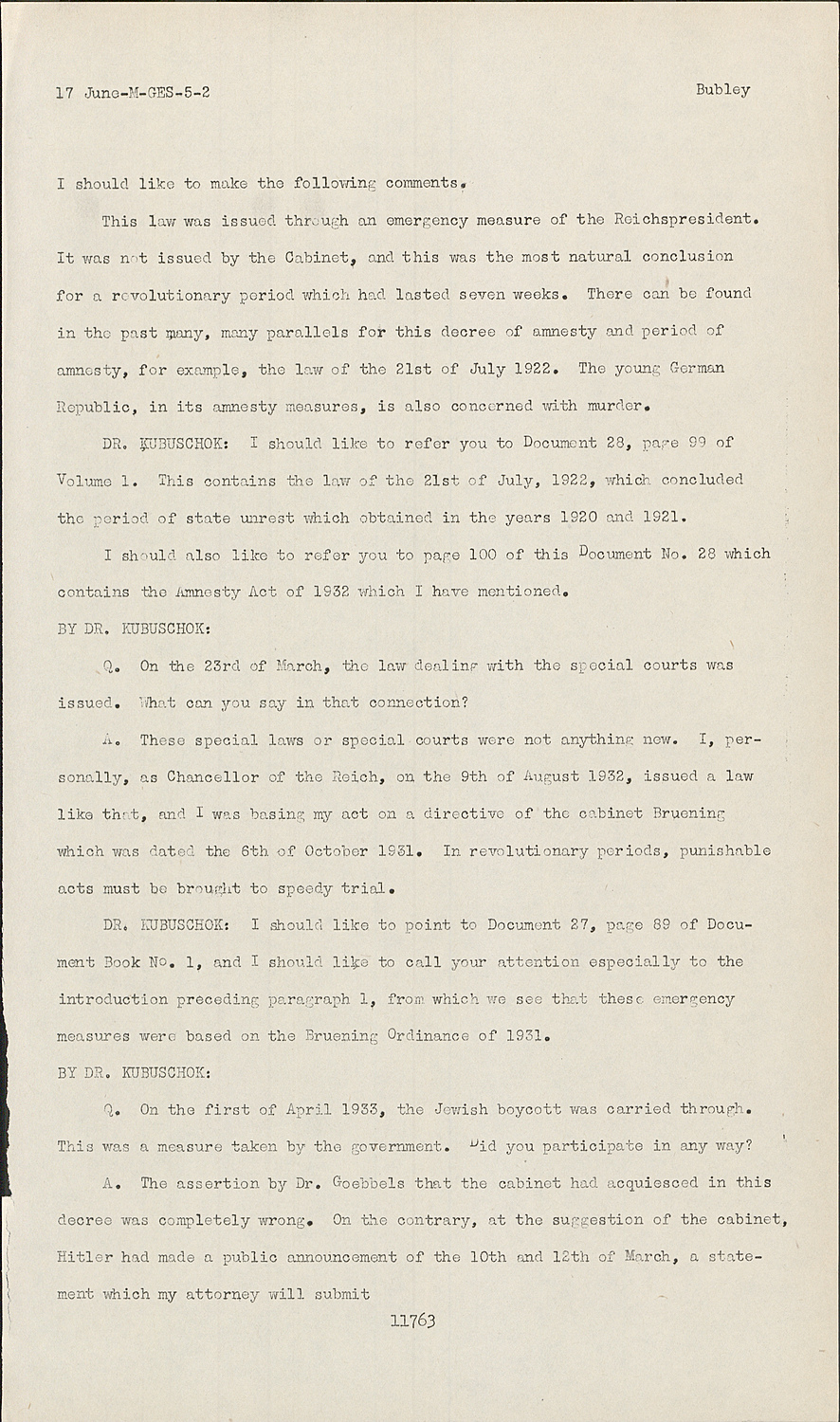 17 June-M-GES-5-2 Bubley

I should like to make the following comments.

This law was issued through an emergency measure of the Reichspresident. It was not issued by the Cabinet, and this was the most natural conclusion for a revolutionary period which had lasted seven weeks. There can be found in the past many, many parallels for this decree of amnesty and period of amnesty, for example, the law of the 21st of July 1922. The young German Republic, in its amnesty measures, is also concerned with murder.

DR. KUBUSCHOK: I should like to refer you to Document 28, page 99 of Volume 1. This contains the law of the 21st of July, 1922, which concluded the period of state unrest which obtained in the years 1920 and 1921.

I should also like to refer you to page 100 of this Document No. 28 which contains the Amnesty Act of 1932 which I have mentioned.

BY DR. KUBUSCHOK:

Q. On the 23rd of March, the law dealing with the special courts was issued. What can you say in that connection?

A. These special laws or special courts were not anything new. I, personally, as Chancellor of the Reich, on the 9th of August 1932, issued a law like that, and I was basing my act on a directive of the cabinet Bruening which was dated the 6th of October 1931. In revolutionary periods, punishable acts must be brought to speedy trial.

DR. KUBUSCHOK: I should like to point to Document 27, page 89 of Document Book No. 1, and I should like to call your attention especially to the introduction preceding paragraph 1, from which we see that these emergency measures were based on the Bruening Ordinance of 1931.

BY DR. KUBUSCHOK:

Q. On the first of April 1933, the Jewish boycott was carried through. This was a measure taken by the government. Did you participate in any way?

A. The assertion by Dr. Goebbels that the cabinet had acquiesced in this decree was completely wrong. On the contrary, at the suggestion of the cabinet, Hitler had made a public announcement of the 10th and 12th of March, a statement which my attorney will submit

11763